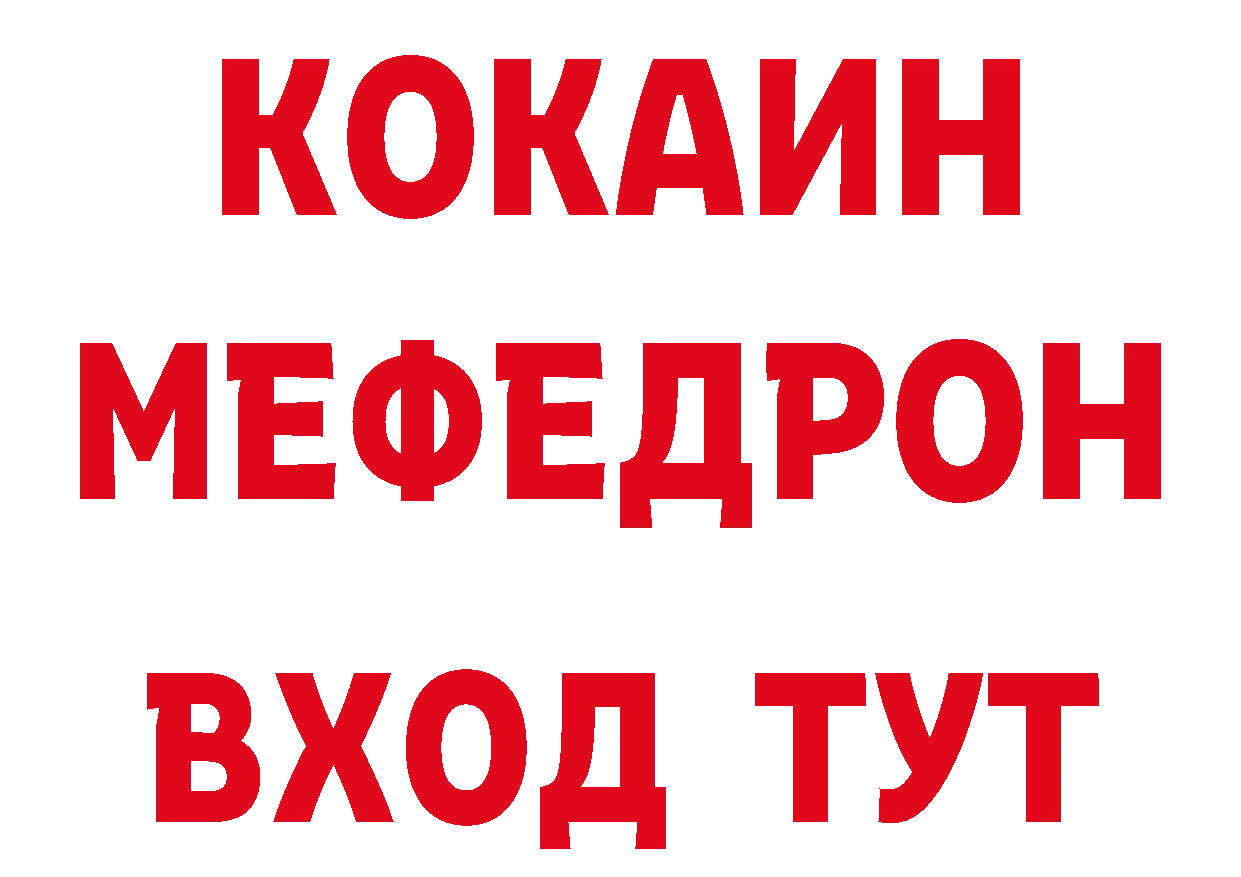 КОКАИН
МЕФЕДРОН
ВХОД ТУТ